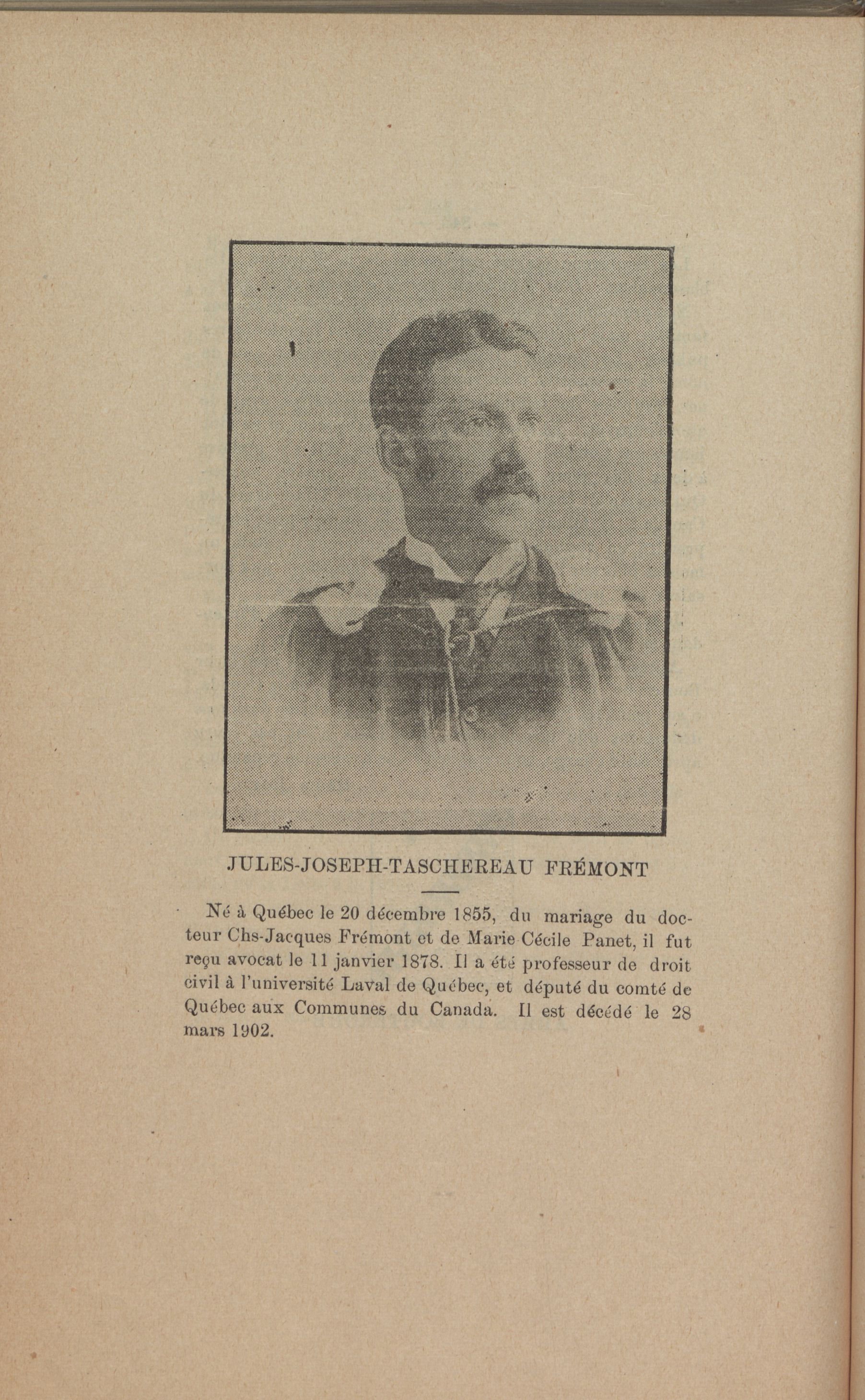 JULES-JOSEPH-TASCHEREAU FRÉMONT

Né à Québec le 20 décembre 1855, du mariage du docteur Chs-Jacques Frémont et de Marie Cécile Panet, il fut reçu avocat le 11 janvier 1878. Il a été professeur de droit civil à l'université Laval de Québec, et député du comté de Québec aux Communes du Canada. Il est décédé le 28 mars 1902.